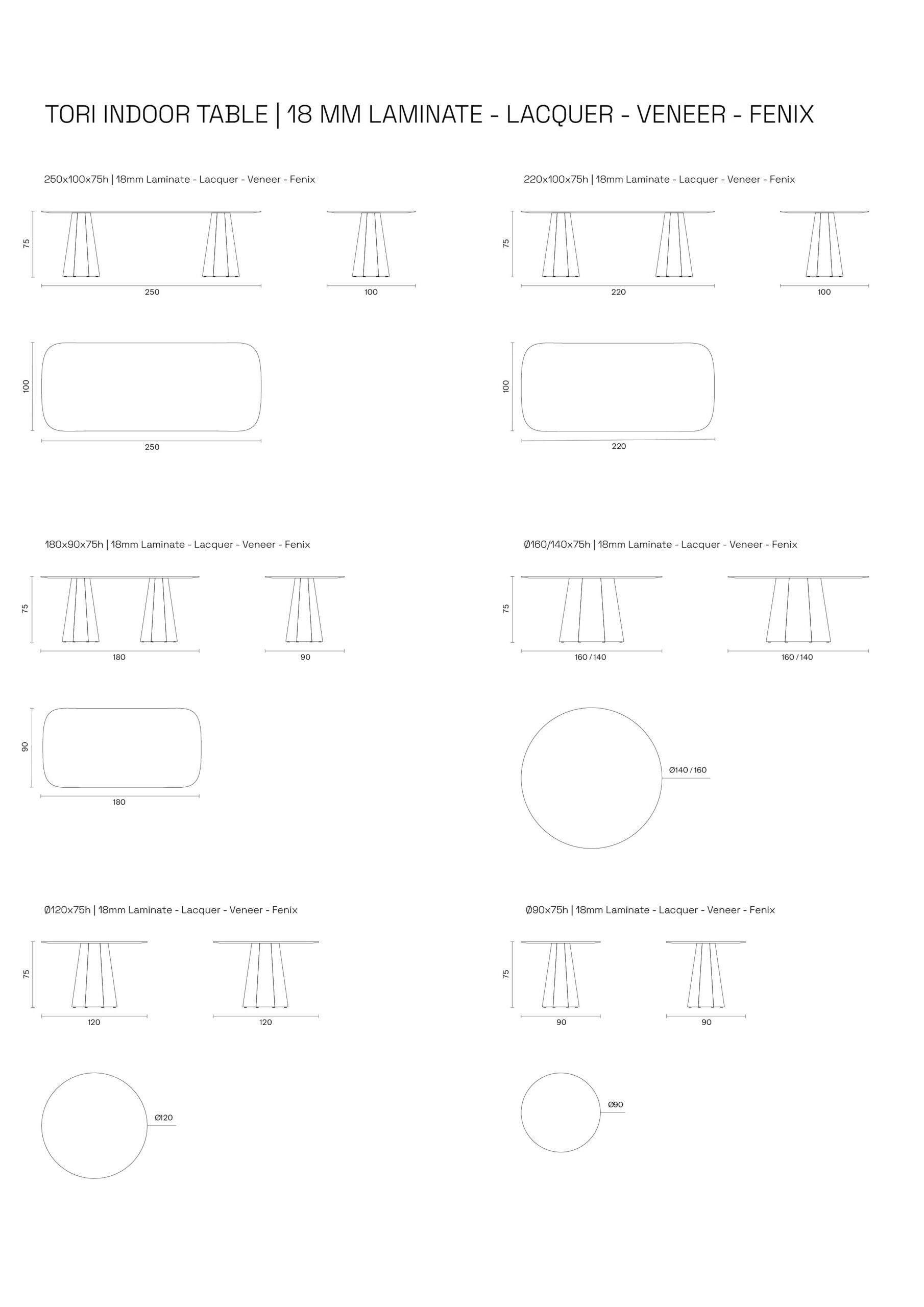 TORI INDOOR TABLE | 18 MM LAMINATE - LACQUER - VENEER - FENIX

250x100x75h | 18mm Laminate - Lacquer - Veneer - Fenix

75

250

100

100

250

220x100x75h | 18mm Laminate - Lacquer - Veneer - Fenix

75

220

100

100

220

180x90x75h | 18mm Laminate - Lacquer - Veneer - Fenix

75

180

90

90

180

Ø160/140x75h | 18mm Laminate - Lacquer - Veneer - Fenix

75

160 / 140

160 / 140

Ø140 / 160

Ø120x75h | 18mm Laminate - Lacquer - Veneer - Fenix

75

120

120

Ø120

Ø90x75h | 18mm Laminate - Lacquer - Veneer - Fenix

75

90

90

Ø90